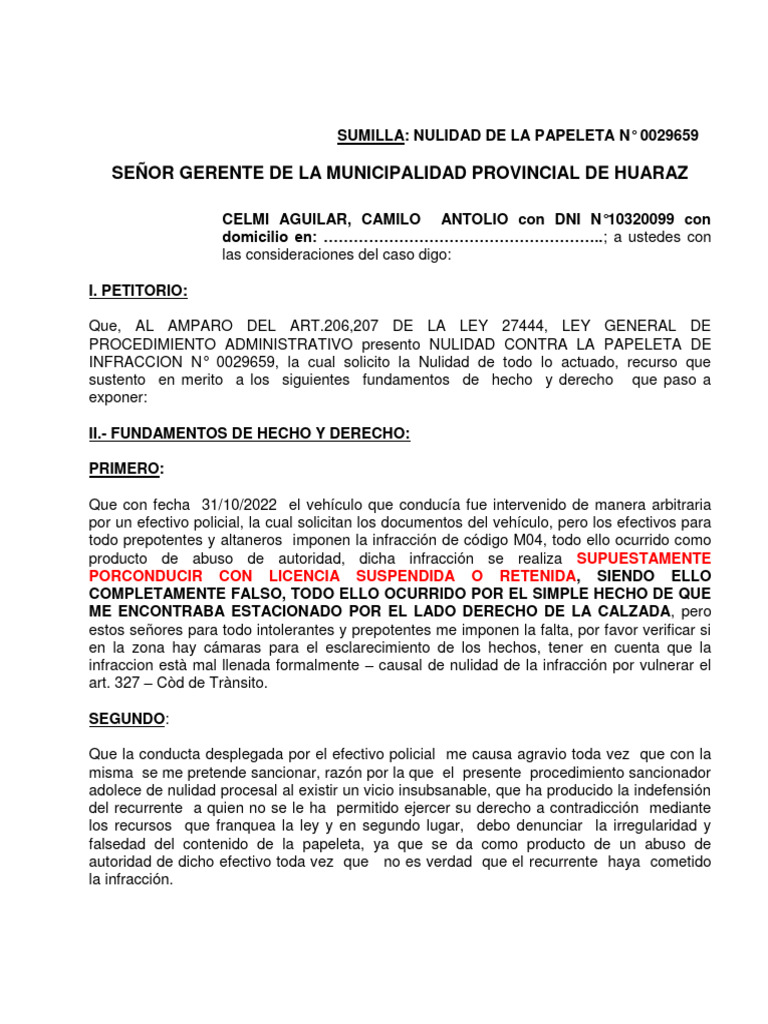 SUMILLA: NULIDAD DE LA PAPELETA N° 0029659

SEÑOR GERENTE DE LA MUNICIPALIDAD PROVINCIAL DE HUARAZ

CELMI AGUILAR, CAMILO ANTOLIO con DNI N°10320099 con domicilio en: ………………………………………………..; a ustedes con las consideraciones del caso digo:

I. PETITORIO:

Que, AL AMPARO DEL ART.206,207 DE LA LEY 27444, LEY GENERAL DE PROCEDIMIENTO ADMINISTRATIVO presento NULIDAD CONTRA LA PAPELETA DE INFRACCION N° 0029659, la cual solicito la Nulidad de todo lo actuado, recurso que sustento en merito a los siguientes fundamentos de hecho y derecho que paso a exponer:

II.- FUNDAMENTOS DE HECHO Y DERECHO:

PRIMERO:

Que con fecha 31/10/2022 el vehículo que conducía fue intervenido de manera arbitraria por un efectivo policial, la cual solicitan los documentos del vehículo, pero los efectivos para todo prepotentes y altaneros imponen la infracción de código M04, todo ello ocurrido como producto de abuso de autoridad, dicha infracción se realiza SUPUESTAMENTE PORCONDUCIR CON LICENCIA SUSPENDIDA O RETENIDA, SIENDO ELLO COMPLETAMENTE FALSO, TODO ELLO OCURRIDO POR EL SIMPLE HECHO DE QUE ME ENCONTRABA ESTACIONADO POR EL LADO DERECHO DE LA CALZADA, pero estos señores para todo intolerantes y prepotentes me imponen la falta, por favor verificar si en la zona hay cámaras para el esclarecimiento de los hechos, tener en cuenta que la infraccion està mal llenada formalmente – causal de nulidad de la infracción por vulnerar el art. 327 – Còd de Trànsito.

SEGUNDO:

Que la conducta desplegada por el efectivo policial me causa agravio toda vez que con la misma se me pretende sancionar, razón por la que el presente procedimiento sancionador adolece de nulidad procesal al existir un vicio insubsanable, que ha producido la indefensión del recurrente a quien no se le ha permitido ejercer su derecho a contradicción mediante los recursos que franquea la ley y en segundo lugar, debo denunciar la irregularidad y falsedad del contenido de la papeleta, ya que se da como producto de un abuso de autoridad de dicho efectivo toda vez que no es verdad que el recurrente haya cometido la infracción.